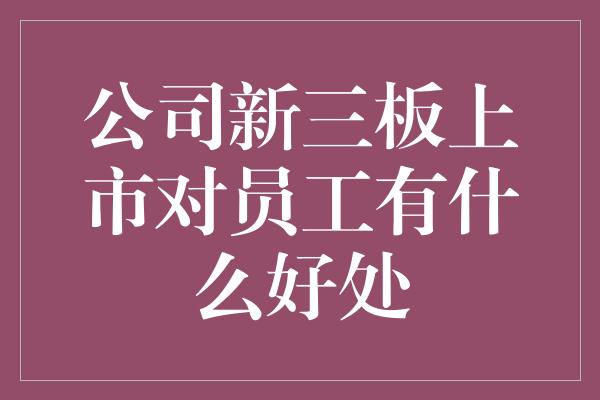 公司新三板上市对员工有什么好处